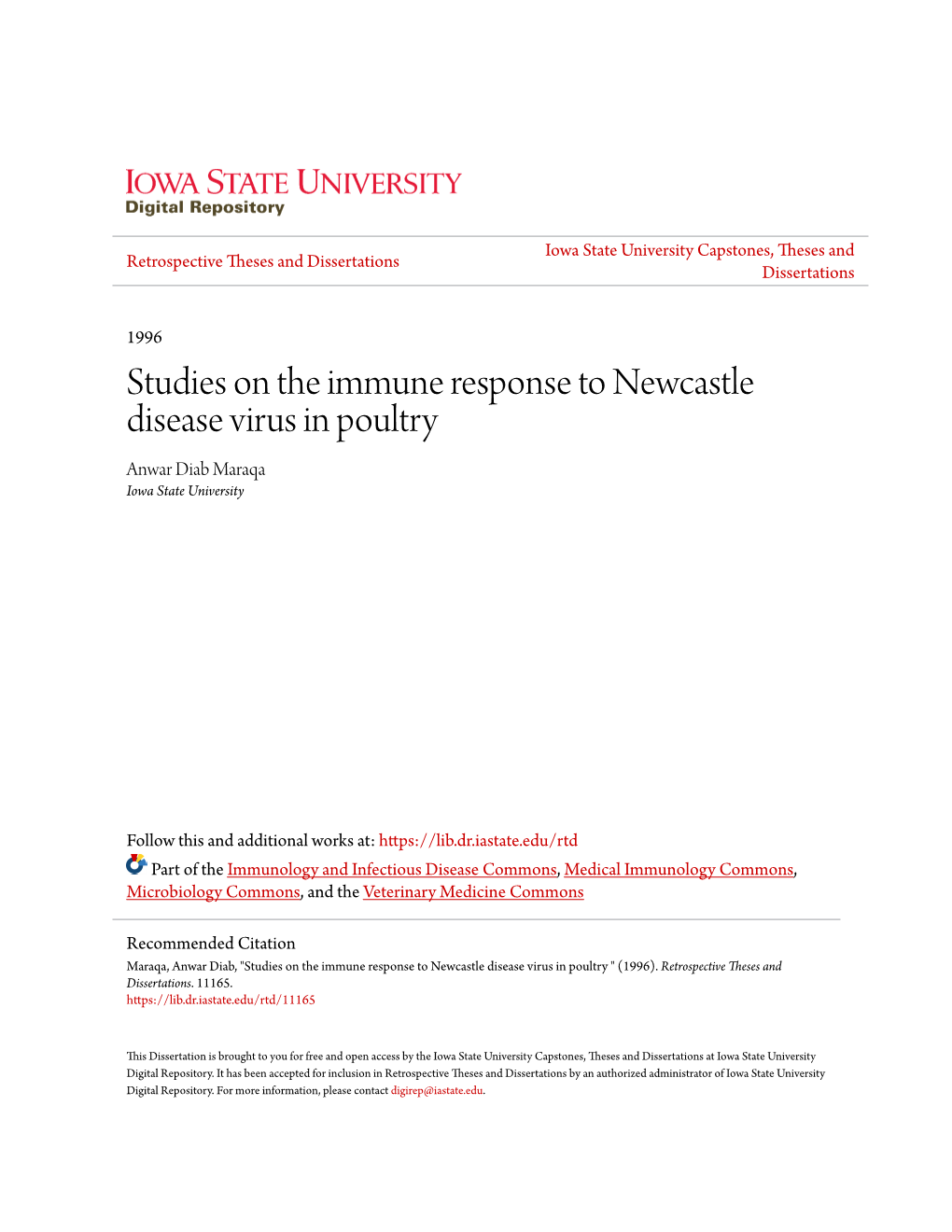 IOWA STATE UNIVERSITY
Digital Repository

Retrospective Theses and Dissertations

Iowa State University Capstones, Theses and Dissertations

1996

Studies on the immune response to Newcastle disease virus in poultry

Anwar Diab Maraqa
Iowa State University

Follow this and additional works at: https://lib.dr.iastate.edu/rtd

Part of the Immunology and Infectious Disease Commons, Medical Immunology Commons, Microbiology Commons, and the Veterinary Medicine Commons

Recommended Citation
Maraqa, Anwar Diab, "Studies on the immune response to Newcastle disease virus in poultry " (1996). Retrospective Theses and Dissertations. 11165.
https://lib.dr.iastate.edu/rtd/11165

This Dissertation is brought to you for free and open access by the Iowa State University Capstones, Theses and Dissertations at Iowa State University Digital Repository. It has been accepted for inclusion in Retrospective Theses and Dissertations by an authorized administrator of Iowa State University Digital Repository. For more information, please contact digirep@iastate.edu.